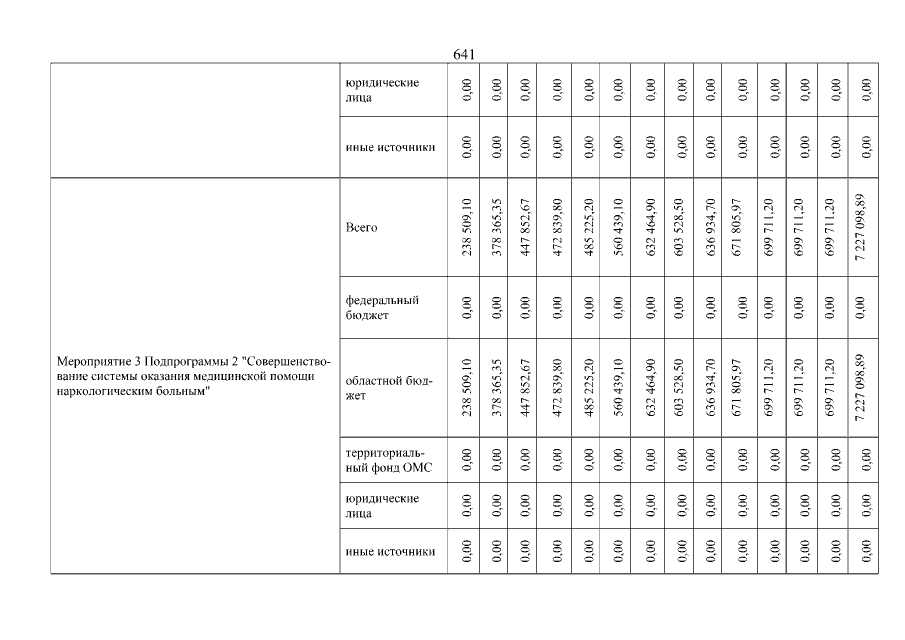 641

| | | | | | | | | | | | | | | | |
|---|---|---|---|---|---|---|---|---|---|---|---|---|---|---|---|
| | юридические лица | 0,00 | 0,00 | 0,00 | 0,00 | 0,00 | 0,00 | 0,00 | 0,00 | 0,00 | 0,00 | 0,00 | 0,00 | 0,00 | 0,00 |
| | иные источники | 0,00 | 0,00 | 0,00 | 0,00 | 0,00 | 0,00 | 0,00 | 0,00 | 0,00 | 0,00 | 0,00 | 0,00 | 0,00 | 0,00 |
| Мероприятие 3 Подпрограммы 2 "Совершенствование системы оказания медицинской помощи наркологическим больным" | Всего | 238 509,10 | 378 365,35 | 447 852,67 | 472 839,80 | 485 225,20 | 560 439,10 | 632 464,90 | 603 528,50 | 636 934,70 | 671 805,97 | 699 711,20 | 699 711,20 | 699 711,20 | 7 227 098,89 |
| | федеральный бюджет | 0,00 | 0,00 | 0,00 | 0,00 | 0,00 | 0,00 | 0,00 | 0,00 | 0,00 | 0,00 | 0,00 | 0,00 | 0,00 | 0,00 |
| | областной бюджет | 238 509,10 | 378 365,35 | 447 852,67 | 472 839,80 | 485 225,20 | 560 439,10 | 632 464,90 | 603 528,50 | 636 934,70 | 671 805,97 | 699 711,20 | 699 711,20 | 699 711,20 | 7 227 098,89 |
| | территориальный фонд ОМС | 0,00 | 0,00 | 0,00 | 0,00 | 0,00 | 0,00 | 0,00 | 0,00 | 0,00 | 0,00 | 0,00 | 0,00 | 0,00 | 0,00 |
| | юридические лица | 0,00 | 0,00 | 0,00 | 0,00 | 0,00 | 0,00 | 0,00 | 0,00 | 0,00 | 0,00 | 0,00 | 0,00 | 0,00 | 0,00 |
| | иные источники | 0,00 | 0,00 | 0,00 | 0,00 | 0,00 | 0,00 | 0,00 | 0,00 | 0,00 | 0,00 | 0,00 | 0,00 | 0,00 | 0,00 |